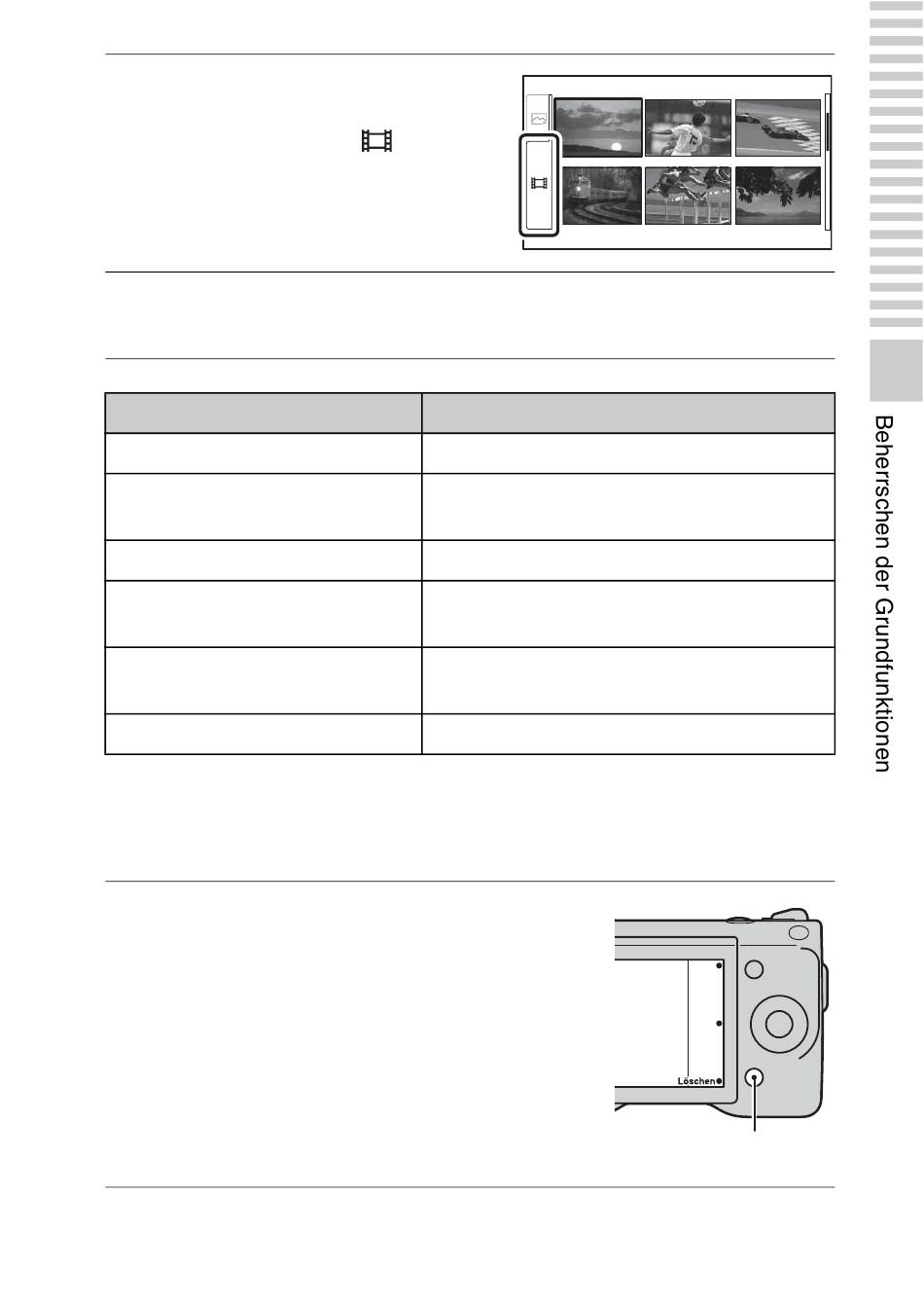 Löschen

Beherrschen der Grundfunktionen